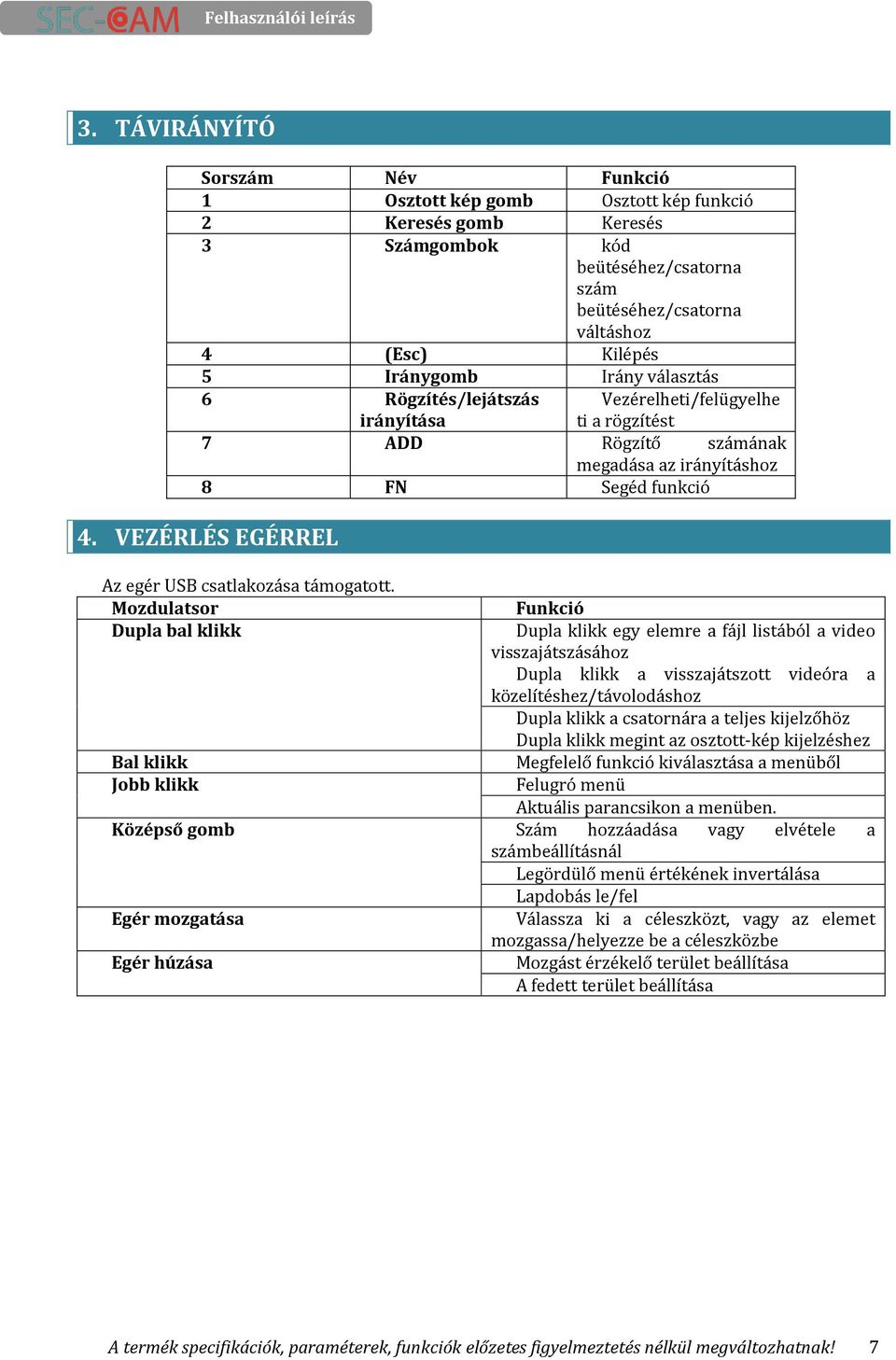 SEC-CAM Felhasználói leírás

3. TÁVIRÁNYÍTÓ

| Sorszám | Név | Funkció |
|---|---|---|
| 1 | Osztott kép gomb | Osztott kép funkció |
| 2 | Keresés gomb | Keresés |
| 3 | Számgombok | kód beütéséhez/csatorna szám beütéséhez/csatorna váltáshoz |
| 4 | (Esc) | Kilépés |
| 5 | Iránygomb | Irány választás |
| 6 | Rögzítés/lejátszás irányítása | Vezérelheti/felügyelheti a rögzítést |
| 7 | ADD | Rögzítő számának megadása az irányításhoz |
| 8 | FN | Segéd funkció |

4. VEZÉRLÉS EGÉRREL

Az egér USB csatlakozása támogatott.

| Mozdulatsor | Funkció |
|---|---|
| Dupla bal klikk | Dupla klikk egy elemre a fájl listából a video visszajátszásához |
| | Dupla klikk a visszajátszott videóra a közelítéshez/távolodáshoz |
| | Dupla klikk a csatornára a teljes kijelzőhöz |
| | Dupla klikk megint az osztott-kép kijelzéshez |
| Bal klikk | Megfelelő funkció kiválasztása a menüből |
| Jobb klikk | Felugró menü |
| | Aktuális parancsikon a menüben. |
| Középső gomb | Szám hozzáadása vagy elvétele a számbeállításnál |
| | Legördülő menü értékének invertálása |
| | Lapdobás le/fel |
| Egér mozgatása | Válassza ki a céleszközt, vagy az elemet mozgassa/helyezze be a céleszközbe |
| Egér húzása | Mozgást érzékelő terület beállítása |
| | A fedett terület beállítása |

A termék specifikációk, paraméterek, funkciók előzetes figyelmeztetés nélkül megváltozhatnak! 7